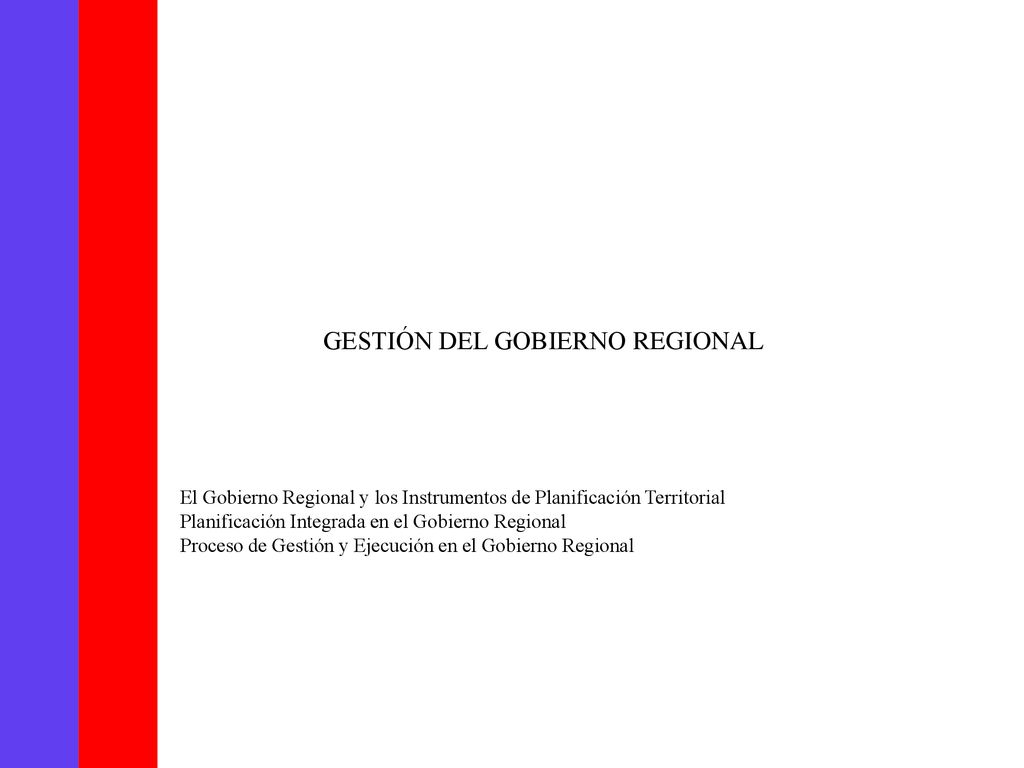 GESTIÓN DEL GOBIERNO REGIONAL

El Gobierno Regional y los Instrumentos de Planificación Territorial
Planificación Integrada en el Gobierno Regional
Proceso de Gestión y Ejecución en el Gobierno Regional